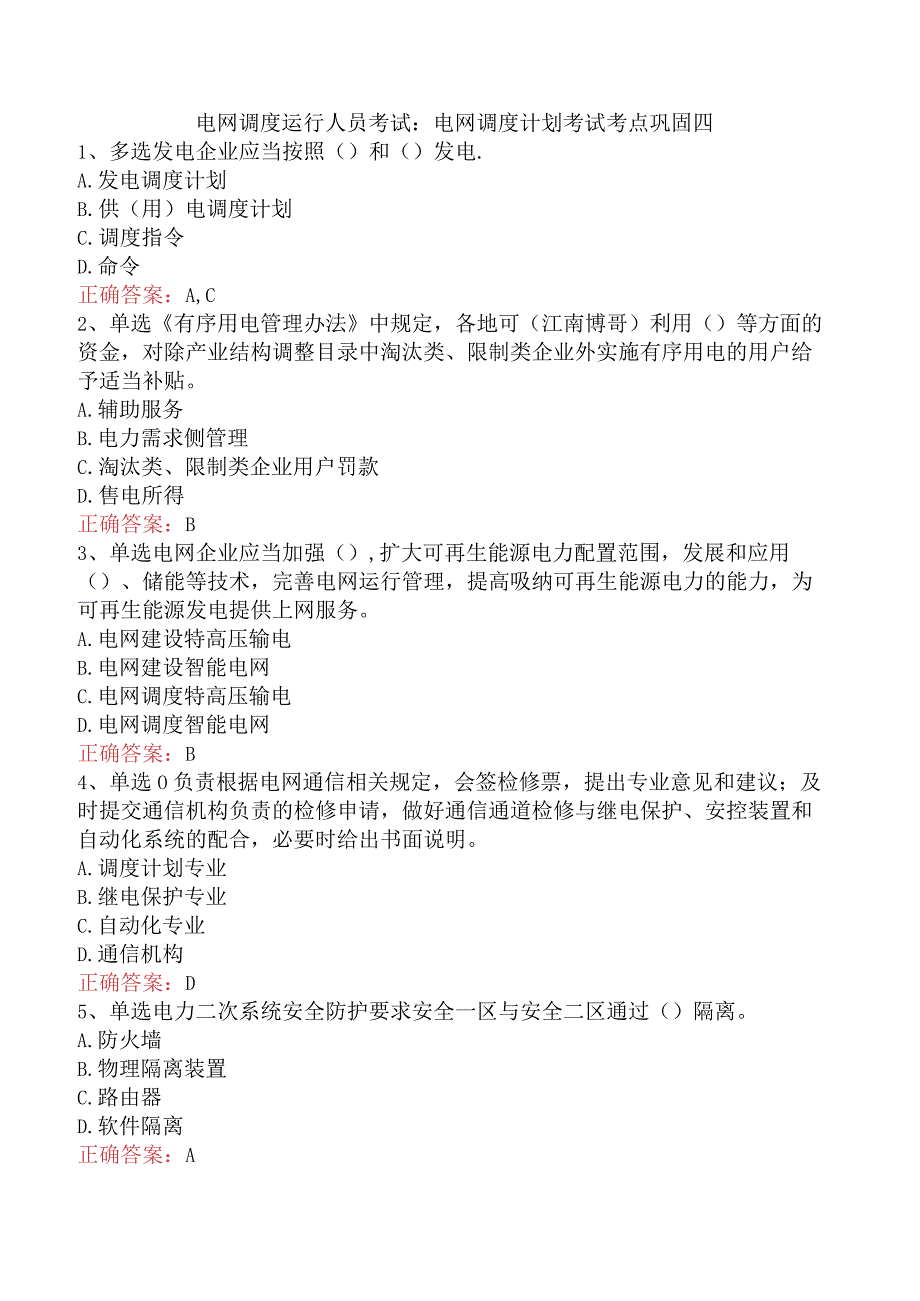 电网调度运行人员考试：电网调度计划考试考点巩固四
1、多选发电企业应当按照（）和（）发电.
A.发电调度计划
B.供（用）电调度计划
C.调度指令
D.命令
正确答案：A,C
2、单选《有序用电管理办法》中规定，各地可（江南博哥）利用（）等方面的资金，对除产业结构调整目录中淘汰类、限制类企业外实施有序用电的用户给予适当补贴。
A.辅助服务
B.电力需求侧管理
C.淘汰类、限制类企业用户罚款
D.售电所得
正确答案：B
3、单选电网企业应当加强（）,扩大可再生能源电力配置范围，发展和应用（）、储能等技术，完善电网运行管理，提高吸纳可再生能源电力的能力，为可再生能源发电提供上网服务。
A.电网建设特高压输电
B.电网建设智能电网
C.电网调度特高压输电
D.电网调度智能电网
正确答案：B
4、单选0负责根据电网通信相关规定，会签检修票，提出专业意见和建议；及时提交通信机构负责的检修申请，做好通信通道检修与继电保护、安控装置和自动化系统的配合，必要时给出书面说明。
A.调度计划专业
B.继电保护专业
C.自动化专业
D.通信机构
正确答案：D
5、单选电力二次系统安全防护要求安全一区与安全二区通过（）隔离。
A.防火墙
B.物理隔离装置
C.路由器
D.软件隔离
正确答案：A